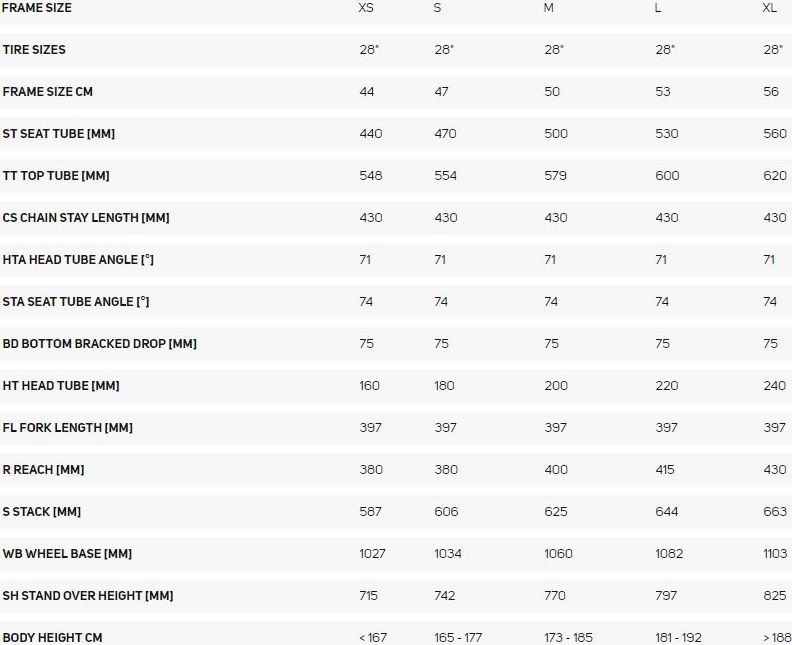 | FRAME SIZE | XS | S | M | L | XL |
|---|---|---|---|---|---|
| TIRE SIZES | 28" | 28" | 28" | 28" | 28" |
| FRAME SIZE CM | 44 | 47 | 50 | 53 | 56 |
| ST SEAT TUBE [MM] | 440 | 470 | 500 | 530 | 560 |
| TT TOP TUBE [MM] | 548 | 554 | 579 | 600 | 620 |
| CS CHAIN STAY LENGTH [MM] | 430 | 430 | 430 | 430 | 430 |
| HTA HEAD TUBE ANGLE [°] | 71 | 71 | 71 | 71 | 71 |
| STA SEAT TUBE ANGLE [°] | 74 | 74 | 74 | 74 | 74 |
| BD BOTTOM BRACKED DROP [MM] | 75 | 75 | 75 | 75 | 75 |
| HT HEAD TUBE [MM] | 160 | 180 | 200 | 220 | 240 |
| FL FORK LENGTH [MM] | 397 | 397 | 397 | 397 | 397 |
| R REACH [MM] | 380 | 380 | 400 | 415 | 430 |
| S STACK [MM] | 587 | 606 | 625 | 644 | 663 |
| WB WHEEL BASE [MM] | 1027 | 1034 | 1060 | 1082 | 1103 |
| SH STAND OVER HEIGHT [MM] | 715 | 742 | 770 | 797 | 825 |
| BODY HEIGHT CM | < 167 | 165 - 177 | 173 - 185 | 181 - 192 | > 188 |